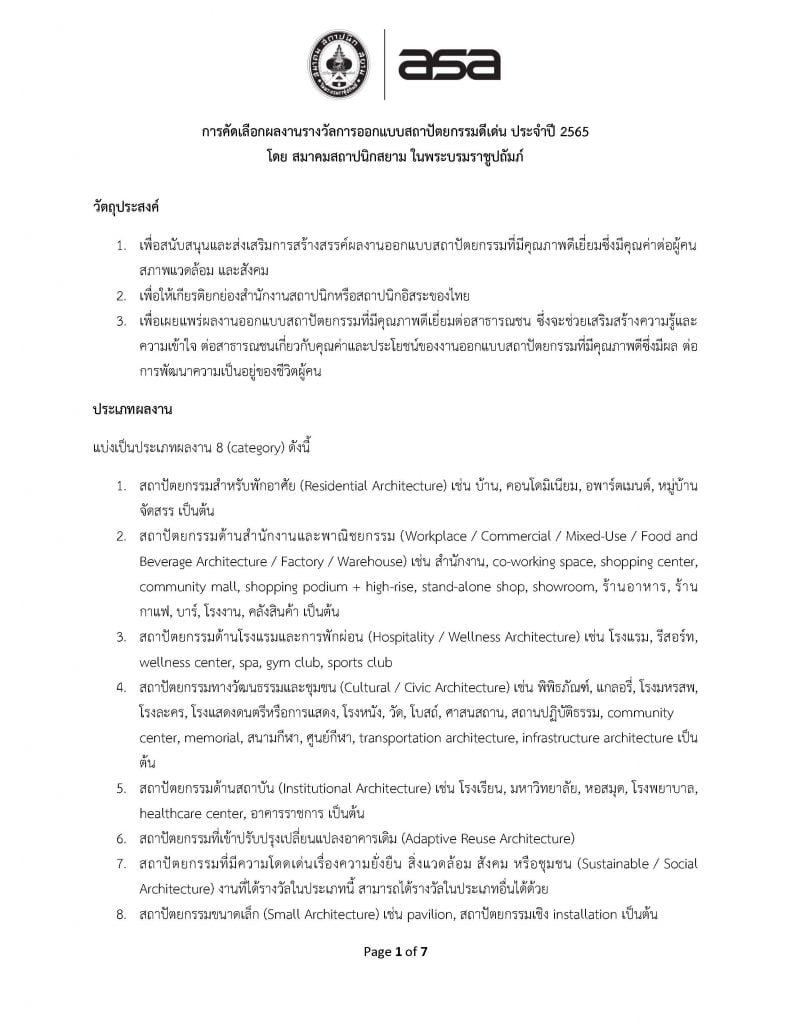 asa

การคัดเลือกผลงานรางวัลการออกแบบสถาปัตยกรรมดีเด่น ประจำปี 2565
โดย สมาคมสถาปนิกสยาม ในพระบรมราชูปถัมภ์

วัตถุประสงค์

1. เพื่อสนับสนุนและส่งเสริมการสร้างสรรค์ผลงานออกแบบสถาปัตยกรรมที่มีคุณภาพดีเยี่ยมซึ่งมีคุณค่าต่อผู้คน สภาพแวดล้อม และสังคม
2. เพื่อให้เกียรติยกย่องสำนักงานสถาปนิกหรือสถาปนิกอิสระของไทย
3. เพื่อเผยแพร่ผลงานออกแบบสถาปัตยกรรมที่มีคุณภาพดีเยี่ยมต่อสาธารณชน ซึ่งจะช่วยเสริมสร้างความรู้และความเข้าใจ ต่อสาธารณชนเกี่ยวกับคุณค่าและประโยชน์ของงานออกแบบสถาปัตยกรรมที่มีคุณภาพดีซึ่งมีผล ต่อการพัฒนาความเป็นอยู่ของชีวิตผู้คน

ประเภทผลงาน

แบ่งเป็นประเภทผลงาน 8 (category) ดังนี้

1. สถาปัตยกรรมสำหรับพักอาศัย (Residential Architecture) เช่น บ้าน, คอนโดมิเนียม, อพาร์ตเมนต์, หมู่บ้านจัดสรร เป็นต้น
2. สถาปัตยกรรมด้านสำนักงานและพาณิชยกรรม (Workplace / Commercial / Mixed-Use / Food and Beverage Architecture / Factory / Warehouse) เช่น สำนักงาน, co-working space, shopping center, community mall, shopping podium + high-rise, stand-alone shop, showroom, ร้านอาหาร, ร้านกาแฟ, บาร์, โรงงาน, คลังสินค้า เป็นต้น
3. สถาปัตยกรรมด้านโรงแรมและการพักผ่อน (Hospitality / Wellness Architecture) เช่น โรงแรม, รีสอร์ท, wellness center, spa, gym club, sports club
4. สถาปัตยกรรมทางวัฒนธรรมและชุมชน (Cultural / Civic Architecture) เช่น พิพิธภัณฑ์, แกลอรี่, โรงมหรสพ, โรงละคร, โรงแสดงดนตรีหรือการแสดง, โรงหนัง, วัด, โบสถ์, ศาสนสถาน, สถานปฏิบัติธรรม, community center, memorial, สนามกีฬา, ศูนย์กีฬา, transportation architecture, infrastructure architecture เป็นต้น
5. สถาปัตยกรรมด้านสถาบัน (Institutional Architecture) เช่น โรงเรียน, มหาวิทยาลัย, หอสมุด, โรงพยาบาล, healthcare center, อาคารราชการ เป็นต้น
6. สถาปัตยกรรมที่เข้าปรับปรุงเปลี่ยนแปลงอาคารเดิม (Adaptive Reuse Architecture)
7. สถาปัตยกรรมที่มีความโดดเด่นเรื่องความยั่งยืน สิ่งแวดล้อม สังคม หรือชุมชน (Sustainable / Social Architecture) งานที่ได้รางวัลในประเภทนี้ สามารถได้รางวัลในประเภทอื่นได้ด้วย
8. สถาปัตยกรรมขนาดเล็ก (Small Architecture) เช่น pavilion, สถาปัตยกรรมเชิง installation เป็นต้น

Page 1 of 7